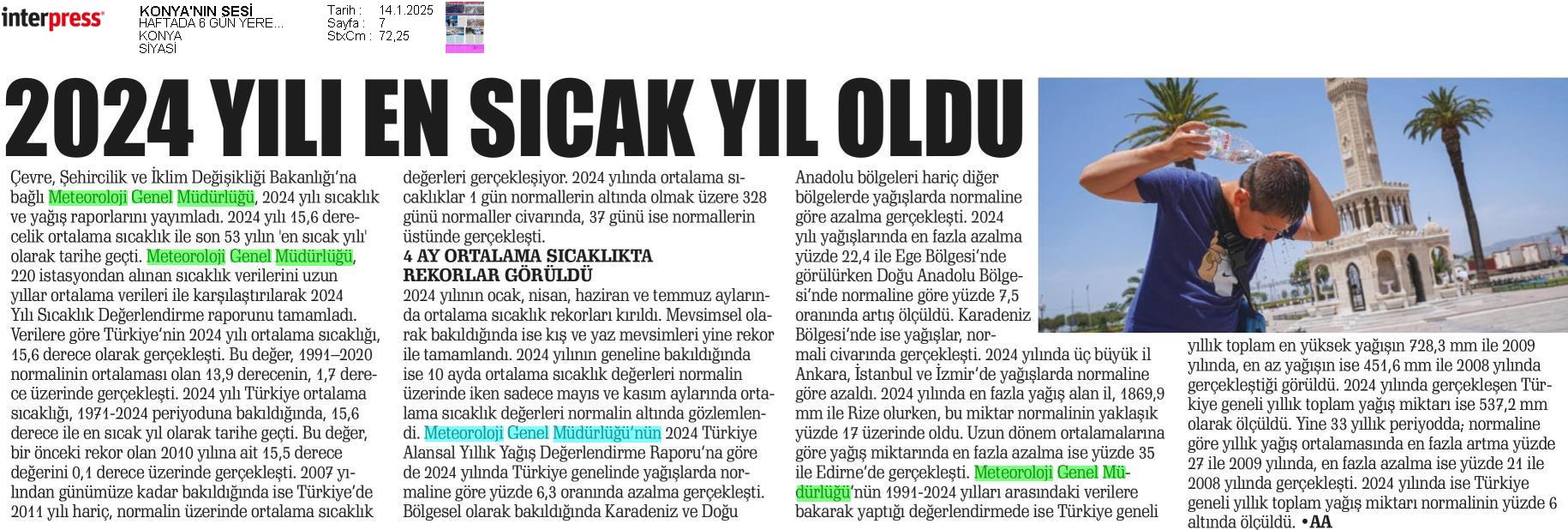 interpress

KONYA'NIN SESİ
HAFTADA 6 GÜN YERE...
KONYA
SİYASİ

Tarih : 14.1.2025
Sayfa : 7
StxCm : 72,25

2024 YILI EN SICAK YIL OLDU

Çevre, Şehircilik ve İklim Değişikliği Bakanlığı'na bağlı Meteoroloji Genel Müdürlüğü, 2024 yılı sıcaklık ve yağış raporlarını yayımladı. 2024 yılı 15,6 derecelik ortalama sıcaklık ile son 53 yılın 'en sıcak yılı' olarak tarihe geçti. Meteoroloji Genel Müdürlüğü, 220 istasyondan alınan sıcaklık verilerini uzun yıllar ortalama verileri ile karşılaştırılarak 2024 Yılı Sıcaklık Değerlendirme raporunu tamamladı. Verilere göre Türkiye'nin 2024 yılı ortalama sıcaklığı, 15,6 derece olarak gerçekleşti. Bu değer, 1991–2020 normalinin ortalaması olan 13,9 derecenin, 1,7 derece üzerinde gerçekleşti. 2024 yılı Türkiye ortalama sıcaklığı, 1971-2024 periyoduna bakıldığında, 15,6 derece ile en sıcak yıl olarak tarihe geçti. Bu değer, bir önceki rekor olan 2010 yılına ait 15,5 derece değerini 0,1 derece üzerinde gerçekleşti. 2007 yılından günümüze kadar bakıldığında ise Türkiye'de 2011 yılı hariç, normalin üzerinde ortalama sıcaklık değerleri gerçekleşiyor. 2024 yılında ortalama sıcaklıklar 1 gün normallerin altında olmak üzere 328 günü normaller civarında, 37 günü ise normallerin üstünde gerçekleşti.

4 AY ORTALAMA SICAKLIKTA REKORLAR GÖRÜLDÜ

2024 yılının ocak, nisan, haziran ve temmuz aylarında ortalama sıcaklık rekorları kırıldı. Mevsimsel olarak bakıldığında ise kış ve yaz mevsimleri yine rekor ile tamamlandı. 2024 yılının geneline bakıldığında ise 10 ayda ortalama sıcaklık değerleri normalin üzerinde iken sadece mayıs ve kasım aylarında ortalama sıcaklık değerleri normalin altında gözlemlendi. Meteoroloji Genel Müdürlüğü'nün 2024 Türkiye Alansal Yıllık Yağış Değerlendirme Raporu'na göre de 2024 yılında Türkiye genelinde yağışlarda normaline göre yüzde 6,3 oranında azalma gerçekleşti. Bölgesel olarak bakıldığında Karadeniz ve Doğu Anadolu bölgeleri hariç diğer bölgelerde yağışlarda normaline göre azalma gerçekleşti. 2024 yılı yağışlarında en fazla azalma yüzde 22,4 ile Ege Bölgesi'nde görülürken Doğu Anadolu Bölgesi'nde normaline göre yüzde 7,5 oranında artış ölçüldü. Karadeniz Bölgesi'nde ise yağışlar, normali civarında gerçekleşti. 2024 yılında üç büyük il Ankara, İstanbul ve İzmir'de yağışlarda normaline göre azaldı. 2024 yılında en fazla yağış alan il, 1869,9 mm ile Rize olurken, bu miktar normalinin yaklaşık yüzde 17 üzerinde oldu. Uzun dönem ortalamalarına göre yağış miktarında en fazla azalma ise yüzde 35 ile Edirne'de gerçekleşti. Meteoroloji Genel Müdürlüğü'nün 1991-2024 yılları arasındaki verilere bakarak yaptığı değerlendirmede ise Türkiye geneli yıllık toplam en yüksek yağışın 728,3 mm ile 2009 yılında, en az yağışın ise 451,6 mm ile 2008 yılında gerçekleştiği görüldü. 2024 yılında gerçekleşen Türkiye geneli yıllık toplam yağış miktarı ise 537,2 mm olarak ölçüldü. Yine 33 yıllık periyodda; normaline göre yıllık yağış ortalamasında en fazla artma yüzde 27 ile 2009 yılında, en fazla azalma ise yüzde 21 ile 2008 yılında gerçekleşti. 2024 yılında ise Türkiye geneli yıllık toplam yağış miktarı normalinin yüzde 6 altında ölçüldü. •AA